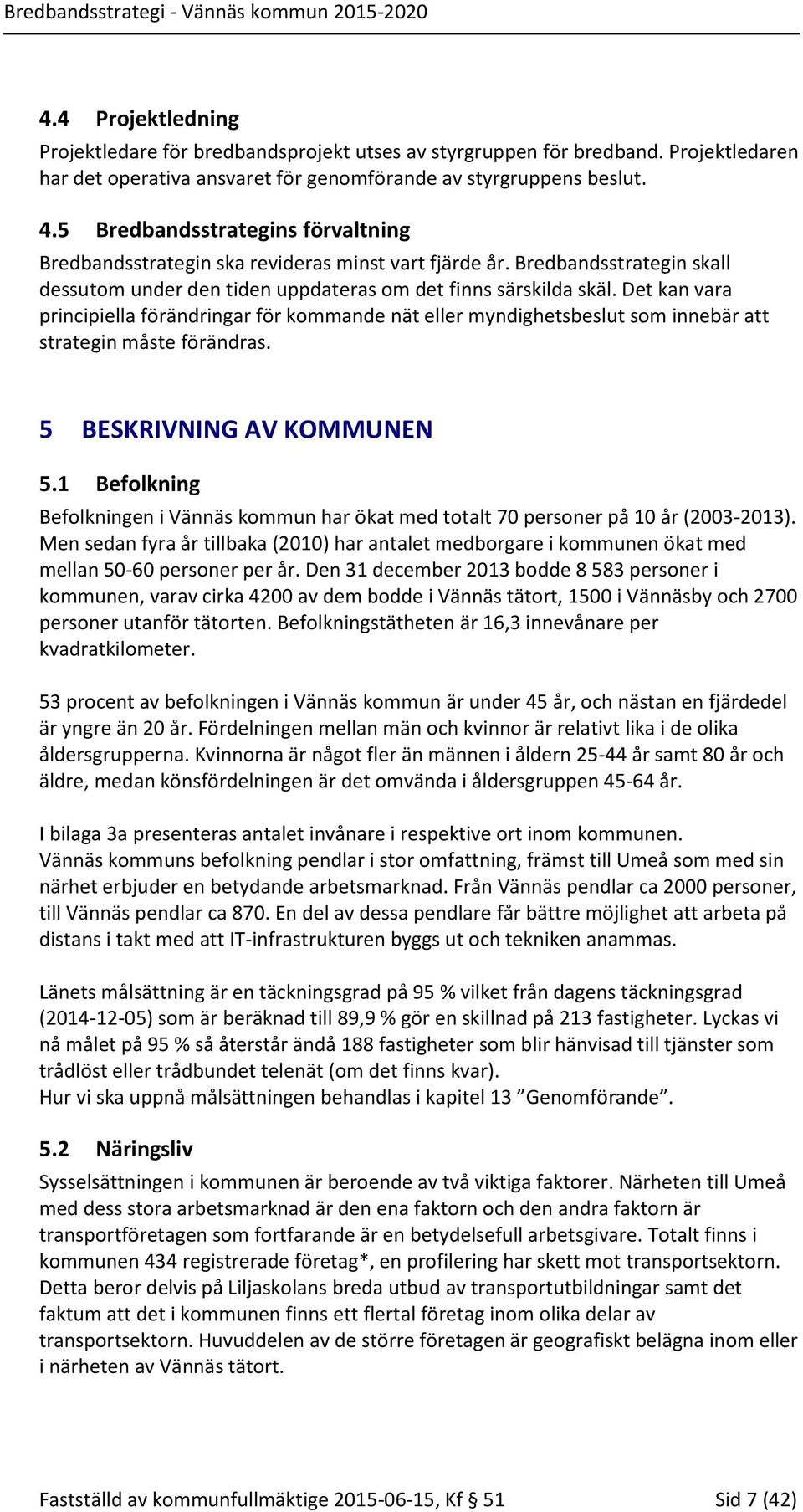 Bredbandsstrategi - Vännäs kommun 2015-2020

4.4 Projektledning

Projektledare för bredbandsprojekt utses av styrgruppen för bredband. Projektledaren har det operativa ansvaret för genomförande av styrgruppens beslut.

4.5 Bredbandsstrategins förvaltning

Bredbandsstrategin ska revideras minst vart fjärde år. Bredbandsstrategin skall dessutom under den tiden uppdateras om det finns särskilda skäl. Det kan vara principiella förändringar för kommande nät eller myndighetsbeslut som innebär att strategin måste förändras.

5 BESKRIVNING AV KOMMUNEN

5.1 Befolkning

Befolkningen i Vännäs kommun har ökat med totalt 70 personer på 10 år (2003-2013). Men sedan fyra år tillbaka (2010) har antalet medborgare i kommunen ökat med mellan 50-60 personer per år. Den 31 december 2013 bodde 8 583 personer i kommunen, varav cirka 4200 av dem bodde i Vännäs tätort, 1500 i Vännäsby och 2700 personer utanför tätorten. Befolkningstätheten är 16,3 innevånare per kvadratkilometer.

53 procent av befolkningen i Vännäs kommun är under 45 år, och nästan en fjärdedel är yngre än 20 år. Fördelningen mellan män och kvinnor är relativt lika i de olika åldersgrupperna. Kvinnorna är något fler än männen i åldern 25-44 år samt 80 år och äldre, medan könsfördelningen är det omvända i åldersgruppen 45-64 år.

I bilaga 3a presenteras antalet invånare i respektive ort inom kommunen.
Vännäs kommuns befolkning pendlar i stor omfattning, främst till Umeå som med sin närhet erbjuder en betydande arbetsmarknad. Från Vännäs pendlar ca 2000 personer, till Vännäs pendlar ca 870. En del av dessa pendlare får bättre möjlighet att arbeta på distans i takt med att IT-infrastrukturen byggs ut och tekniken anammas.

Länets målsättning är en täckningsgrad på 95 % vilket från dagens täckningsgrad (2014-12-05) som är beräknad till 89,9 % gör en skillnad på 213 fastigheter. Lyckas vi nå målet på 95 % så återstår ändå 188 fastigheter som blir hänvisad till tjänster som trådlöst eller trådbundet telenät (om det finns kvar).
Hur vi ska uppnå målsättningen behandlas i kapitel 13 ”Genomförande”.

5.2 Näringsliv

Sysselsättningen i kommunen är beroende av två viktiga faktorer. Närheten till Umeå med dess stora arbetsmarknad är den ena faktorn och den andra faktorn är transportföretagen som fortfarande är en betydelsefull arbetsgivare. Totalt finns i kommunen 434 registrerade företag*, en profilering har skett mot transportsektorn. Detta beror delvis på Liljaskolans breda utbud av transportutbildningar samt det faktum att det i kommunen finns ett flertal företag inom olika delar av transportsektorn. Huvuddelen av de större företagen är geografiskt belägna inom eller i närheten av Vännäs tätort.

Fastställd av kommunfullmäktige 2015-06-15, Kf § 51 Sid 7 (42)